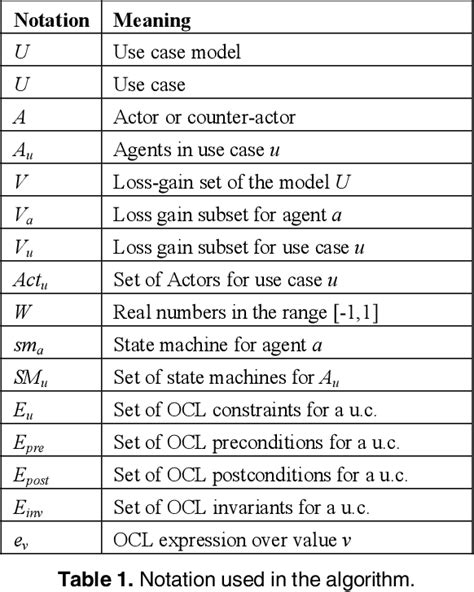 | Notation | Meaning |
|---|---|
| $U$ | Use case model |
| $U$ | Use case |
| $A$ | Actor or counter-actor |
| $A_u$ | Agents in use case $u$ |
| $V$ | Loss-gain set of the model $U$ |
| $V_a$ | Loss gain subset for agent $a$ |
| $V_u$ | Loss gain subset for use case $u$ |
| $Act_u$ | Set of Actors for use case $u$ |
| $W$ | Real numbers in the range [-1,1] |
| $sm_a$ | State machine for agent $a$ |
| $SM_u$ | Set of state machines for $A_u$ |
| $E_u$ | Set of OCL constraints for a u.c. |
| $E_{pre}$ | Set of OCL preconditions for a u.c. |
| $E_{post}$ | Set of OCL postconditions for a u.c. |
| $E_{inv}$ | Set of OCL invariants for a u.c. |
| $e_v$ | OCL expression over value $v$ |

**Table 1.** Notation used in the algorithm.